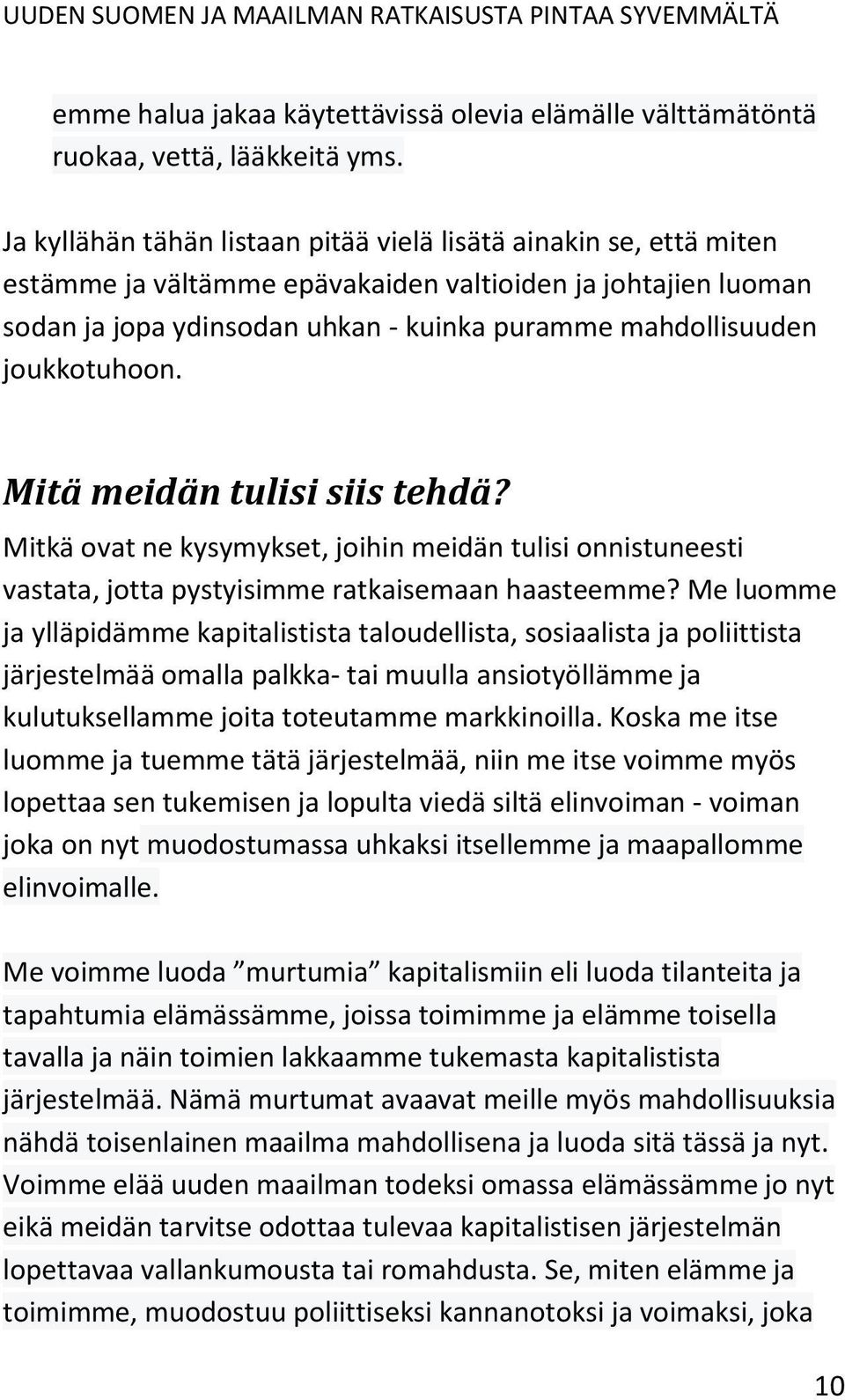 UUDEN SUOMEN JA MAAILMAN RATKAISUSTA PINTAA SYVEMMÄLTÄ

emme halua jakaa käytettävissä olevia elämälle välttämätöntä ruokaa, vettä, lääkkeitä yms.

Ja kyllähän tähän listaan pitää vielä lisätä ainakin se, että miten estämme ja vältämme epävakaiden valtioiden ja johtajien luoman sodan ja jopa ydinsodan uhkan - kuinka puramme mahdollisuuden joukkotuhoon.

Mitä meidän tulisi siis tehdä?

Mitkä ovat ne kysymykset, joihin meidän tulisi onnistuneesti vastata, jotta pystyisimme ratkaisemaan haasteemme? Me luomme ja ylläpidämme kapitalistista taloudellista, sosiaalista ja poliittista järjestelmää omalla palkka- tai muulla ansiotyöllämme ja kulutuksellamme joita toteutamme markkinoilla. Koska me itse luomme ja tuemme tätä järjestelmää, niin me itse voimme myös lopettaa sen tukemisen ja lopulta viedä siltä elinvoiman - voiman joka on nyt muodostumassa uhkaksi itsellemme ja maapallomme elinvoimalle.

Me voimme luoda ”murtumia” kapitalismiin eli luoda tilanteita ja tapahtumia elämässämme, joissa toimimme ja elämme toisella tavalla ja näin toimien lakkaamme tukemasta kapitalistista järjestelmää. Nämä murtumat avaavat meille myös mahdollisuuksia nähdä toisenlainen maailma mahdollisena ja luoda sitä tässä ja nyt. Voimme elää uuden maailman todeksi omassa elämässämme jo nyt eikä meidän tarvitse odottaa tulevaa kapitalistisen järjestelmän lopettavaa vallankumousta tai romahdusta. Se, miten elämme ja toimimme, muodostuu poliittiseksi kannanotoksi ja voimaksi, joka

10